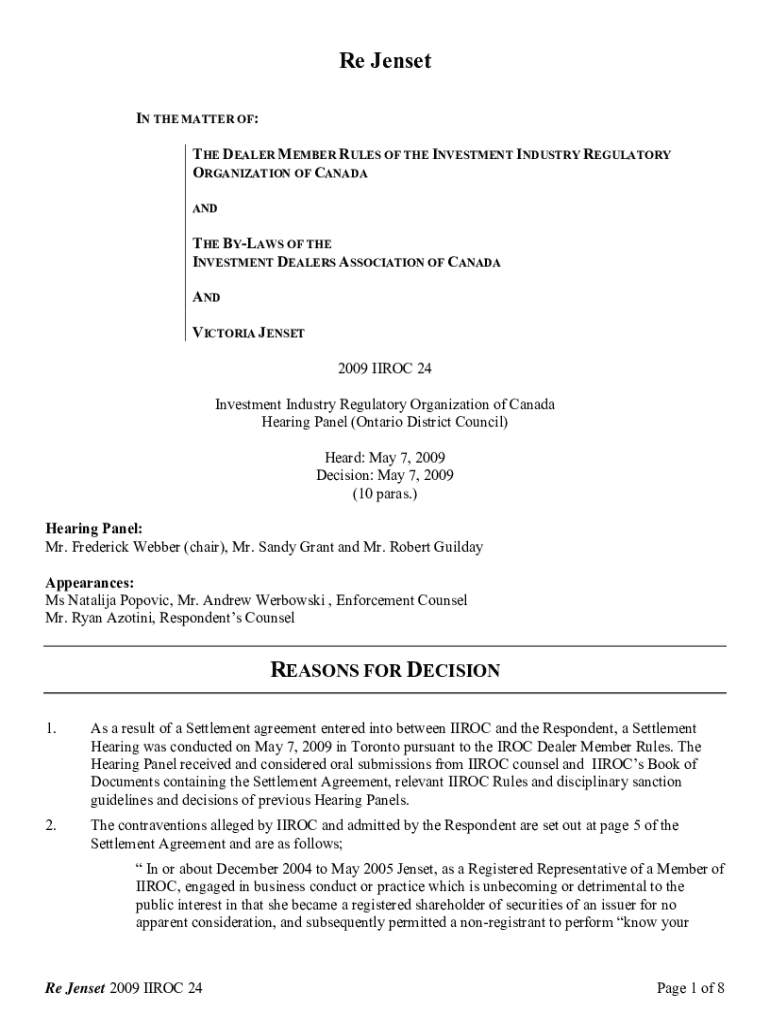 Re Jenset

IN THE MATTER OF:

THE DEALER MEMBER RULES OF THE INVESTMENT INDUSTRY REGULATORY ORGANIZATION OF CANADA

AND

THE BY-LAWS OF THE INVESTMENT DEALERS ASSOCIATION OF CANADA

AND

VICTORIA JENSET

2009 IIROC 24

Investment Industry Regulatory Organization of Canada
Hearing Panel (Ontario District Council)

Heard: May 7, 2009
Decision: May 7, 2009
(10 paras.)

Hearing Panel:
Mr. Frederick Webber (chair), Mr. Sandy Grant and Mr. Robert Guilday

Appearances:
Ms Natalija Popovic, Mr. Andrew Werbowski , Enforcement Counsel
Mr. Ryan Azotini, Respondent's Counsel

REASONS FOR DECISION

1. As a result of a Settlement agreement entered into between IIROC and the Respondent, a Settlement Hearing was conducted on May 7, 2009 in Toronto pursuant to the IROC Dealer Member Rules. The Hearing Panel received and considered oral submissions from IIROC counsel and IIROC's Book of Documents containing the Settlement Agreement, relevant IIROC Rules and disciplinary sanction guidelines and decisions of previous Hearing Panels.

2. The contraventions alleged by IIROC and admitted by the Respondent are set out at page 5 of the Settlement Agreement and are as follows;

" In or about December 2004 to May 2005 Jenset, as a Registered Representative of a Member of IIROC, engaged in business conduct or practice which is unbecoming or detrimental to the public interest in that she became a registered shareholder of securities of an issuer for no apparent consideration, and subsequently permitted a non-registrant to perform "know your

Re Jenset 2009 IIROC 24

Page 1 of 8